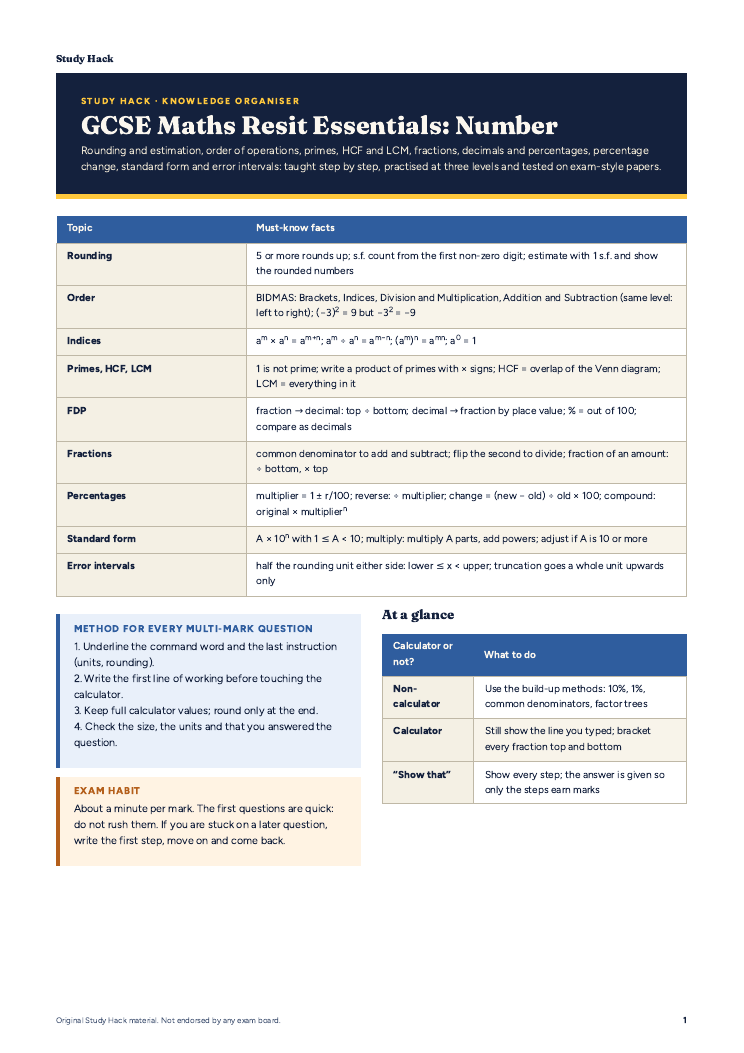 Study Hack

STUDY HACK · KNOWLEDGE ORGANISER

GCSE Maths Resit Essentials: Number

Rounding and estimation, order of operations, primes, HCF and LCM, fractions, decimals and percentages, percentage change, standard form and error intervals: taught step by step, practised at three levels and tested on exam-style papers.

| Topic | Must-know facts |
|---|---|
| Rounding | 5 or more rounds up; s.f. count from the first non-zero digit; estimate with 1 s.f. and show the rounded numbers |
| Order | BIDMAS: Brackets, Indices, Division and Multiplication, Addition and Subtraction (same level: left to right); $(-3)^2 = 9$ but $-3^2 = -9$ |
| Indices | $a^m \times a^n = a^{m+n}$; $a^m \div a^n = a^{m-n}$; $(a^m)^n = a^{mn}$; $a^0 = 1$ |
| Primes, HCF, LCM | 1 is not prime; write a product of primes with × signs; HCF = overlap of the Venn diagram; LCM = everything in it |
| FDP | fraction → decimal: top ÷ bottom; decimal → fraction by place value; % = out of 100; compare as decimals |
| Fractions | common denominator to add and subtract; flip the second to divide; fraction of an amount: ÷ bottom, × top |
| Percentages | multiplier = 1 ± r/100; reverse: ÷ multiplier; change = (new − old) ÷ old × 100; compound: original × $multiplier^n$ |
| Standard form | $A \times 10^n$ with $1 \le A < 10$; multiply: multiply A parts, add powers; adjust if A is 10 or more |
| Error intervals | half the rounding unit either side: lower ≤ x < upper; truncation goes a whole unit upwards only |

METHOD FOR EVERY MULTI-MARK QUESTION
1. Underline the command word and the last instruction (units, rounding).
2. Write the first line of working before touching the calculator.
3. Keep full calculator values; round only at the end.
4. Check the size, the units and that you answered the question.

EXAM HABIT
About a minute per mark. The first questions are quick: do not rush them. If you are stuck on a later question, write the first step, move on and come back.

At a glance

| Calculator or not? | What to do |
|---|---|
| Non-calculator | Use the build-up methods: 10%, 1%, common denominators, factor trees |
| Calculator | Still show the line you typed; bracket every fraction top and bottom |
| "Show that" | Show every step; the answer is given so only the steps earn marks |

Original Study Hack material. Not endorsed by any exam board.

1